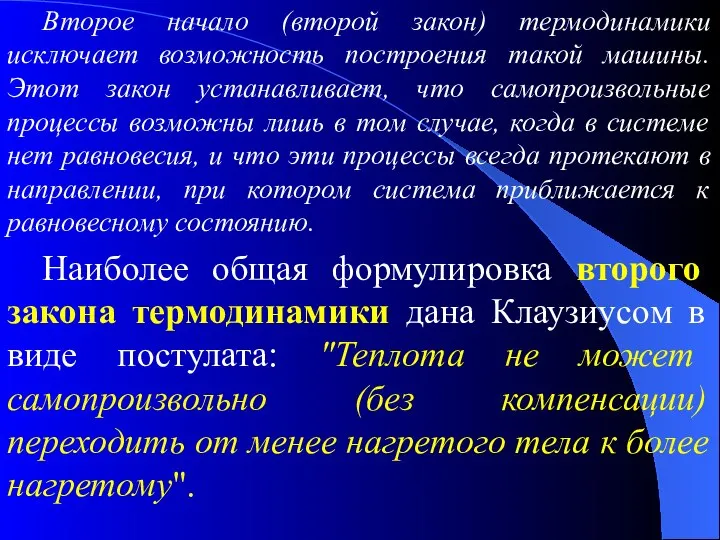 Второе начало (второй закон) термодинамики исключает возможность построения такой машины. Этот закон устанавливает, что самопроизвольные процессы возможны лишь в том случае, когда в системе нет равновесия, и что эти процессы всегда протекают в направлении, при котором система приближается к равновесному состоянию.

Наиболее общая формулировка второго закона термодинамики дана Клаузиусом в виде постулата: "Теплота не может самопроизвольно (без компенсации) переходить от менее нагретого тела к более нагретому".